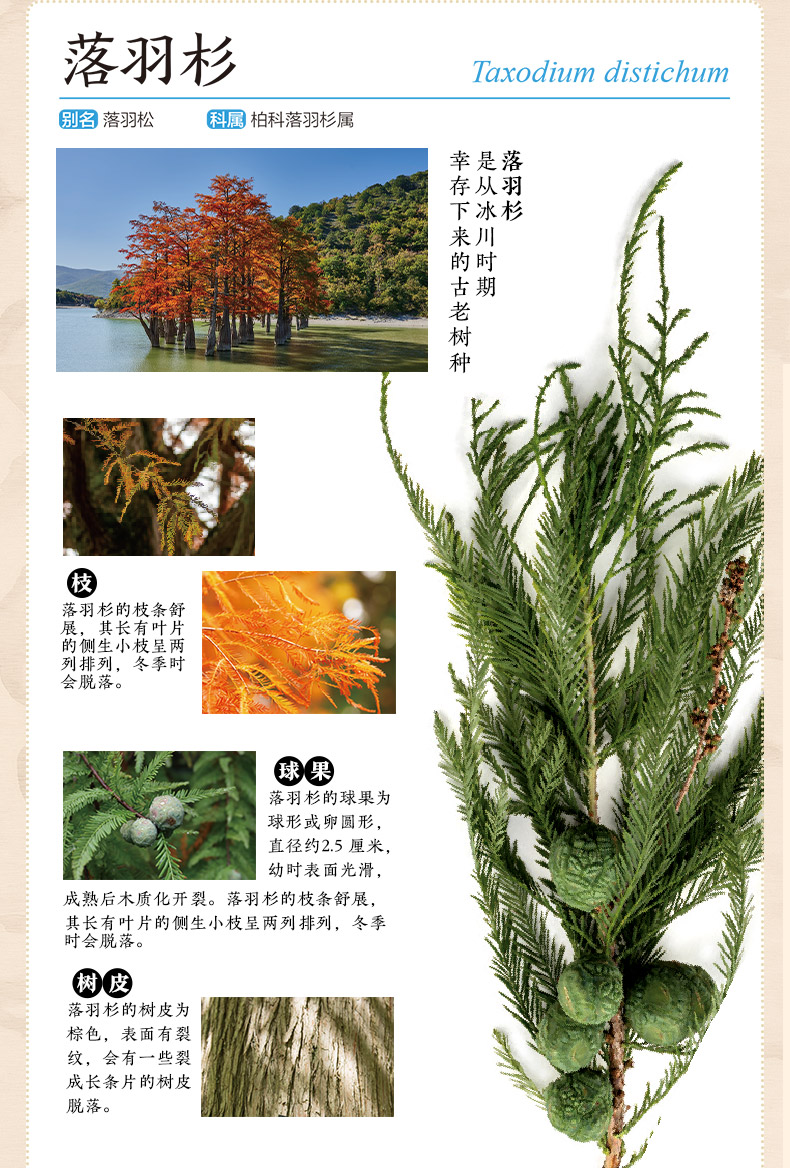 落羽杉

Taxodium distichum

别名 落羽松　科属 柏科落羽杉属

落羽杉是从冰川时期幸存下来的古老树种

枝
落羽杉的枝条舒展，其长有叶片的侧生小枝呈两列排列，冬季时会脱落。

球果
落羽杉的球果为球形或卵圆形，直径约2.5 厘米，幼时表面光滑，成熟后木质化开裂。落羽杉的枝条舒展，其长有叶片的侧生小枝呈两列排列，冬季时会脱落。

树皮
落羽杉的树皮为棕色，表面有裂纹，会有一些裂成长条片的树皮脱落。